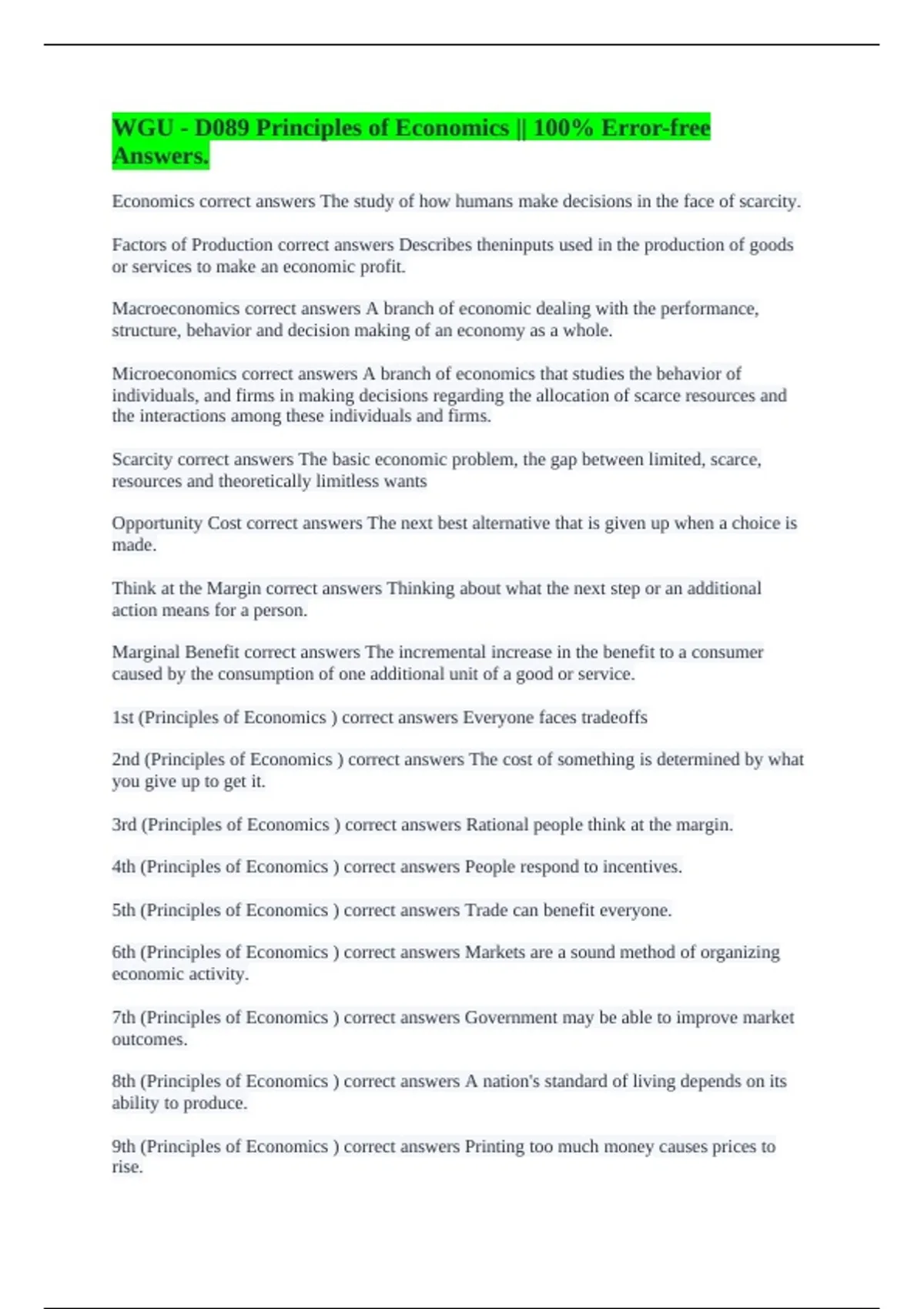 WGU - D089 Principles of Economics || 100% Error-free Answers.

Economics correct answers The study of how humans make decisions in the face of scarcity.

Factors of Production correct answers Describes theninputs used in the production of goods or services to make an economic profit.

Macroeconomics correct answers A branch of economic dealing with the performance, structure, behavior and decision making of an economy as a whole.

Microeconomics correct answers A branch of economics that studies the behavior of individuals, and firms in making decisions regarding the allocation of scarce resources and the interactions among these individuals and firms.

Scarcity correct answers The basic economic problem, the gap between limited, scarce, resources and theoretically limitless wants

Opportunity Cost correct answers The next best alternative that is given up when a choice is made.

Think at the Margin correct answers Thinking about what the next step or an additional action means for a person.

Marginal Benefit correct answers The incremental increase in the benefit to a consumer caused by the consumption of one additional unit of a good or service.

1st (Principles of Economics ) correct answers Everyone faces tradeoffs

2nd (Principles of Economics ) correct answers The cost of something is determined by what you give up to get it.

3rd (Principles of Economics ) correct answers Rational people think at the margin.

4th (Principles of Economics ) correct answers People respond to incentives.

5th (Principles of Economics ) correct answers Trade can benefit everyone.

6th (Principles of Economics ) correct answers Markets are a sound method of organizing economic activity.

7th (Principles of Economics ) correct answers Government may be able to improve market outcomes.

8th (Principles of Economics ) correct answers A nation's standard of living depends on its ability to produce.

9th (Principles of Economics ) correct answers Printing too much money causes prices to rise.